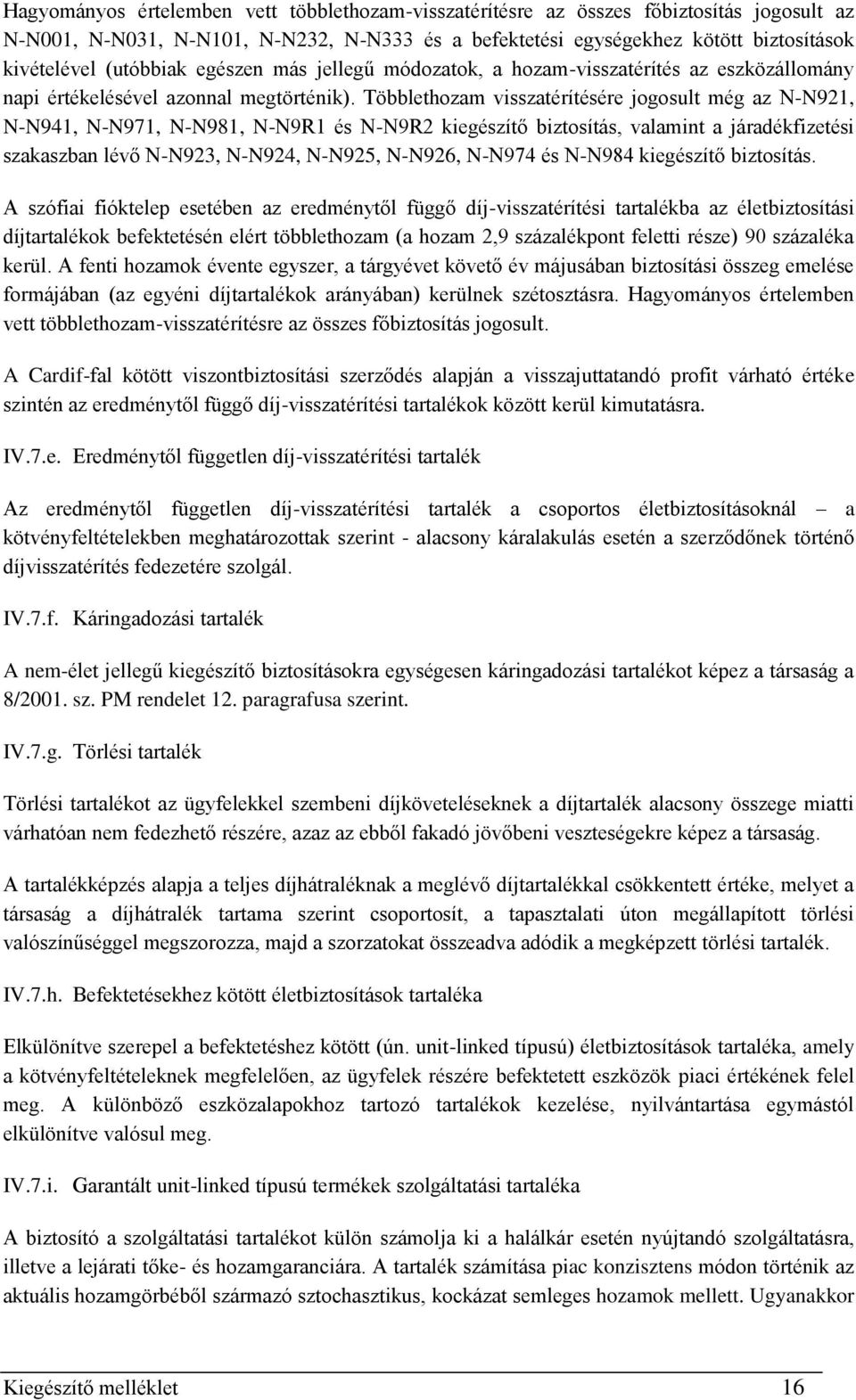 Hagyományos értelemben vett többlethozam-visszatérítésre az összes főbiztosítás jogosult az N-N001, N-N031, N-N101, N-N232, N-N333 és a befektetési egységekhez kötött biztosítások kivételével (utóbbiak egészen más jellegű módozatok, a hozam-visszatérítés az eszközállomány napi értékelésével azonnal megtörténik). Többlethozam visszatérítésére jogosult még az N-N921, N-N941, N-N971, N-N981, N-N9R1 és N-N9R2 kiegészítő biztosítás, valamint a járadékfizetési szakaszban lévő N-N923, N-N924, N-N925, N-N926, N-N974 és N-N984 kiegészítő biztosítás.

A szófiai fióktelep esetében az eredménytől függő díj-visszatérítési tartalékba az életbiztosítási díjtartalékok befektetésén elért többlethozam (a hozam 2,9 százalékpont feletti része) 90 százaléka kerül. A fenti hozamok évente egyszer, a tárgyévet követő év májusában biztosítási összeg emelése formájában (az egyéni díjtartalékok arányában) kerülnek szétosztásra. Hagyományos értelemben vett többlethozam-visszatérítésre az összes főbiztosítás jogosult.

A Cardif-fal kötött viszontbiztosítási szerződés alapján a visszajuttatandó profit várható értéke szintén az eredménytől függő díj-visszatérítési tartalékok között kerül kimutatásra.

IV.7.e. Eredménytől független díj-visszatérítési tartalék

Az eredménytől független díj-visszatérítési tartalék a csoportos életbiztosításoknál – a kötvényfeltételekben meghatározottak szerint - alacsony káralakulás esetén a szerződőnek történő díjvisszatérítés fedezetére szolgál.

IV.7.f. Káringadozási tartalék

A nem-élet jellegű kiegészítő biztosításokra egységesen káringadozási tartalékot képez a társaság a 8/2001. sz. PM rendelet 12. paragrafusa szerint.

IV.7.g. Törlési tartalék

Törlési tartalékot az ügyfelekkel szembeni díjköveteléseknek a díjtartalék alacsony összege miatti várhatóan nem fedezhető részére, azaz az ebből fakadó jövőbeni veszteségekre képez a társaság.

A tartalékképzés alapja a teljes díjhátraléknak a meglévő díjtartalékkal csökkentett értéke, melyet a társaság a díjhátralék tartama szerint csoportosít, a tapasztalati úton megállapított törlési valószínűséggel megszorozza, majd a szorzatokat összeadva adódik a megképzett törlési tartalék.

IV.7.h. Befektetésekhez kötött életbiztosítások tartaléka

Elkülönítve szerepel a befektetéshez kötött (ún. unit-linked típusú) életbiztosítások tartaléka, amely a kötvényfeltételeknek megfelelően, az ügyfelek részére befektetett eszközök piaci értékének felel meg. A különböző eszközalapokhoz tartozó tartalékok kezelése, nyilvántartása egymástól elkülönítve valósul meg.

IV.7.i. Garantált unit-linked típusú termékek szolgáltatási tartaléka

A biztosító a szolgáltatási tartalékot külön számolja ki a halálkár esetén nyújtandó szolgáltatásra, illetve a lejárati tőke- és hozamgaranciára. A tartalék számítása piac konzisztens módon történik az aktuális hozamgörbéből származó sztochasztikus, kockázat semleges hozamok mellett. Ugyanakkor

Kiegészítő melléklet 16